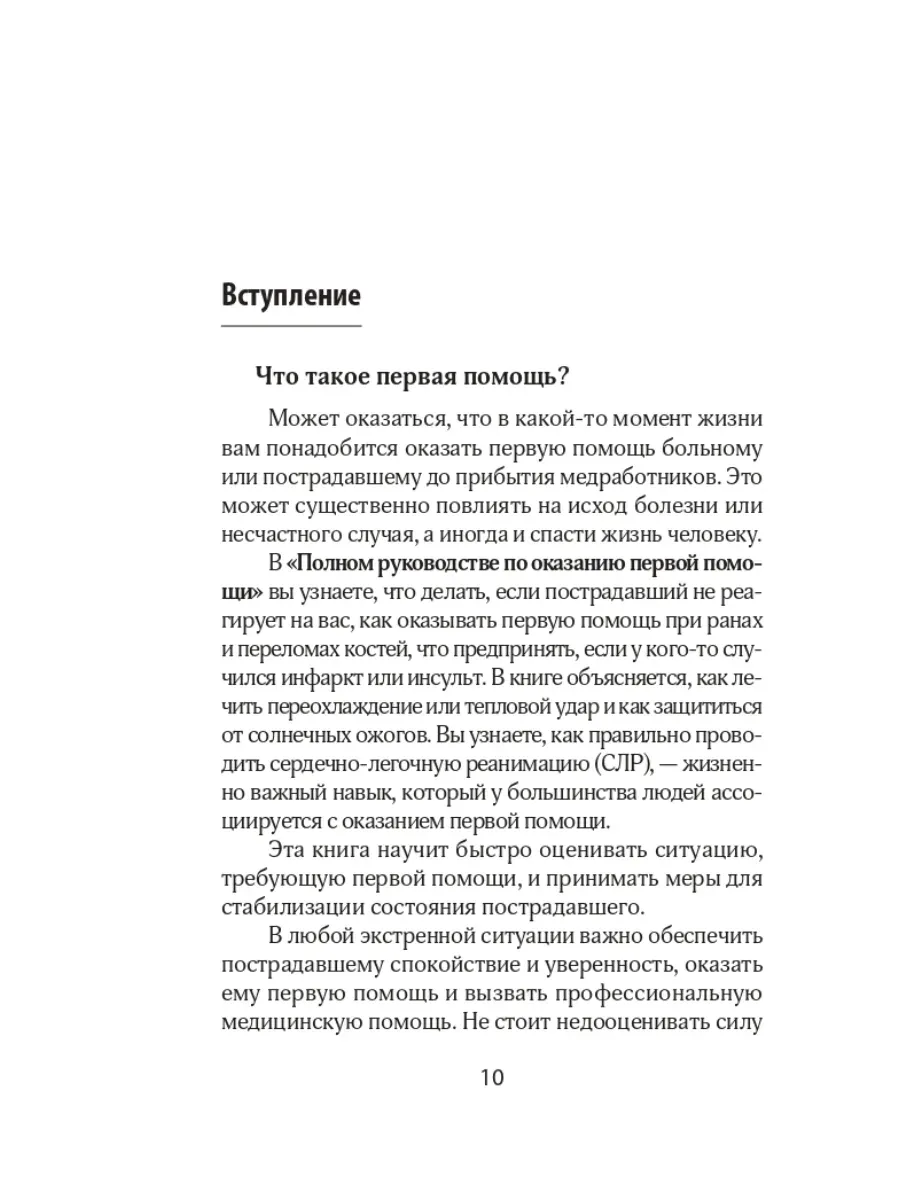 Вступление

Что такое первая помощь?

Может оказаться, что в какой-то момент жизни вам понадобится оказать первую помощь больному или пострадавшему до прибытия медработников. Это может существенно повлиять на исход болезни или несчастного случая, а иногда и спасти жизнь человеку.

В «Полном руководстве по оказанию первой помощи» вы узнаете, что делать, если пострадавший не реагирует на вас, как оказывать первую помощь при ранах и переломах костей, что предпринять, если у кого-то случился инфаркт или инсульт. В книге объясняется, как лечить переохлаждение или тепловой удар и как защититься от солнечных ожогов. Вы узнаете, как правильно проводить сердечно-легочную реанимацию (СЛР), — жизненно важный навык, который у большинства людей ассоциируется с оказанием первой помощи.

Эта книга научит быстро оценивать ситуацию, требующую первой помощи, и принимать меры для стабилизации состояния пострадавшего.

В любой экстренной ситуации важно обеспечить пострадавшему спокойствие и уверенность, оказать ему первую помощь и вызвать профессиональную медицинскую помощь. Не стоит недооценивать силу

10